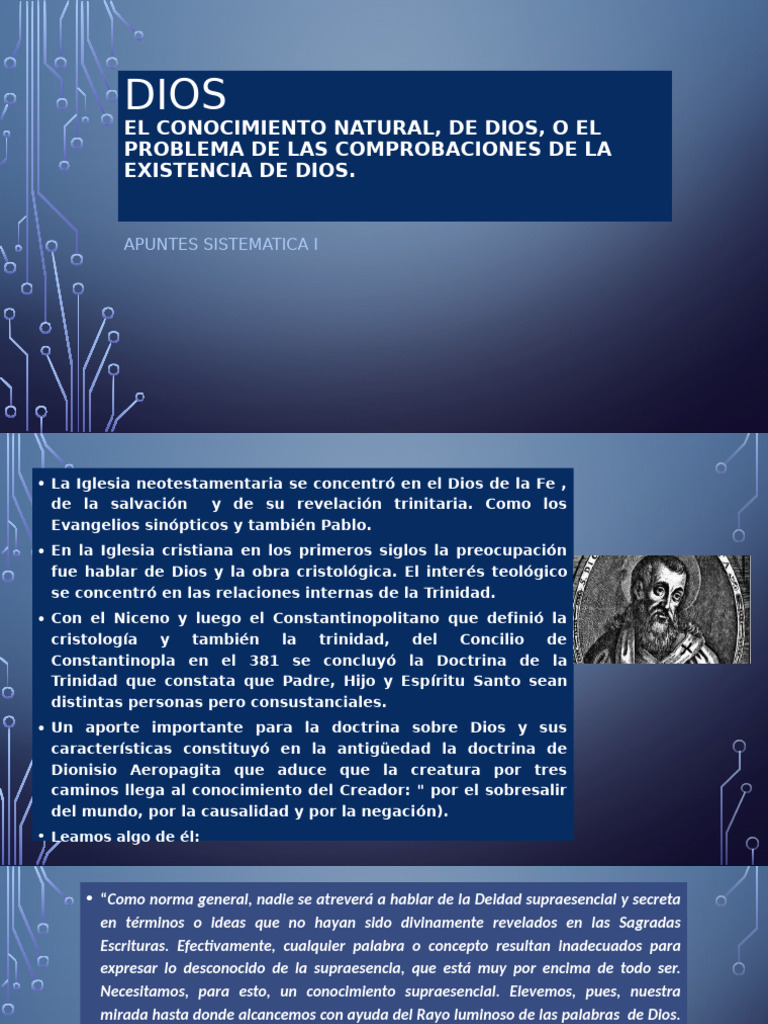 DIOS

EL CONOCIMIENTO NATURAL, DE DIOS, O EL PROBLEMA DE LAS COMPROBACIONES DE LA EXISTENCIA DE DIOS.

APUNTES SISTEMATICA I

• La Iglesia neotestamentaria se concentró en el Dios de la Fe , de la salvación y de su revelación trinitaria. Como los Evangelios sinópticos y también Pablo.

• En la Iglesia cristiana en los primeros siglos la preocupación fue hablar de Dios y la obra cristológica. El interés teológico se concentró en las relaciones internas de la Trinidad.

• Con el Niceno y luego el Constantinopolitano que definió la cristología y también la trinidad, del Concilio de Constantinopla en el 381 se concluyó la Doctrina de la Trinidad que constata que Padre, Hijo y Espíritu Santo sean distintas personas pero consustanciales.

• Un aporte importante para la doctrina sobre Dios y sus características constituyó en la antigüedad la doctrina de Dionisio Aeropagita que aduce que la creatura por tres caminos llega al conocimiento del Creador: " por el sobresalir del mundo, por la causalidad y por la negación).

• Leamos algo de él:

• "Como norma general, nadie se atreverá a hablar de la Deidad supraesencial y secreta en términos o ideas que no hayan sido divinamente revelados en las Sagradas Escrituras. Efectivamente, cualquier palabra o concepto resultan inadecuados para expresar lo desconocido de la supraesencia, que está muy por encima de todo ser. Necesitamos, para esto, un conocimiento supraesencial. Elevemos, pues, nuestra mirada hasta donde alcancemos con ayuda del Rayo luminoso de las palabras de Dios.